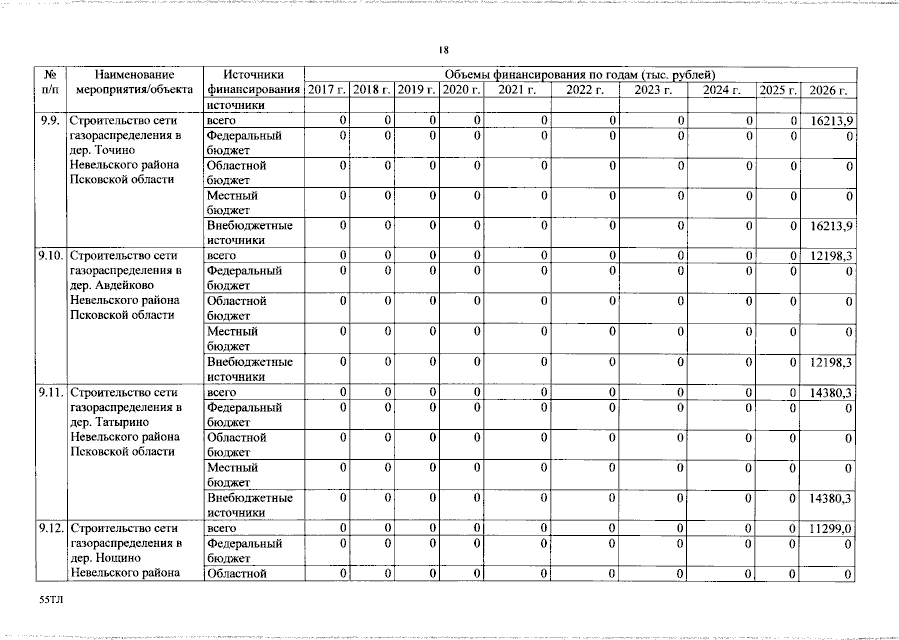 18

| № п/п | Наименование мероприятия/объекта | Источники финансирования | Объемы финансирования по годам (тыс. рублей) 2017 г. | 2018 г. | 2019 г. | 2020 г. | 2021 г. | 2022 г. | 2023 г. | 2024 г. | 2025 г. | 2026 г. |
|---|---|---|---|---|---|---|---|---|---|---|---|---|
| | | источники | | | | | | | | | | |
| 9.9. | Строительство сети газораспределения в дер. Точино Невельского района Псковской области | всего | 0 | 0 | 0 | 0 | 0 | 0 | 0 | 0 | 0 | 16213,9 |
| | | Федеральный бюджет | 0 | 0 | 0 | 0 | 0 | 0 | 0 | 0 | 0 | 0 |
| | | Областной бюджет | 0 | 0 | 0 | 0 | 0 | 0 | 0 | 0 | 0 | 0 |
| | | Местный бюджет | 0 | 0 | 0 | 0 | 0 | 0 | 0 | 0 | 0 | 0 |
| | | Внебюджетные источники | 0 | 0 | 0 | 0 | 0 | 0 | 0 | 0 | 0 | 16213,9 |
| 9.10. | Строительство сети газораспределения в дер. Авдейково Невельского района Псковской области | всего | 0 | 0 | 0 | 0 | 0 | 0 | 0 | 0 | 0 | 12198,3 |
| | | Федеральный бюджет | 0 | 0 | 0 | 0 | 0 | 0 | 0 | 0 | 0 | 0 |
| | | Областной бюджет | 0 | 0 | 0 | 0 | 0 | 0 | 0 | 0 | 0 | 0 |
| | | Местный бюджет | 0 | 0 | 0 | 0 | 0 | 0 | 0 | 0 | 0 | 0 |
| | | Внебюджетные источники | 0 | 0 | 0 | 0 | 0 | 0 | 0 | 0 | 0 | 12198,3 |
| 9.11. | Строительство сети газораспределения в дер. Татырино Невельского района Псковской области | всего | 0 | 0 | 0 | 0 | 0 | 0 | 0 | 0 | 0 | 14380,3 |
| | | Федеральный бюджет | 0 | 0 | 0 | 0 | 0 | 0 | 0 | 0 | 0 | 0 |
| | | Областной бюджет | 0 | 0 | 0 | 0 | 0 | 0 | 0 | 0 | 0 | 0 |
| | | Местный бюджет | 0 | 0 | 0 | 0 | 0 | 0 | 0 | 0 | 0 | 0 |
| | | Внебюджетные источники | 0 | 0 | 0 | 0 | 0 | 0 | 0 | 0 | 0 | 14380,3 |
| 9.12. | Строительство сети газораспределения в дер. Ноцино Невельского района | всего | 0 | 0 | 0 | 0 | 0 | 0 | 0 | 0 | 0 | 11299,0 |
| | | Федеральный бюджет | 0 | 0 | 0 | 0 | 0 | 0 | 0 | 0 | 0 | 0 |
| | | Областной | 0 | 0 | 0 | 0 | 0 | 0 | 0 | 0 | 0 | 0 |

55ТЛ